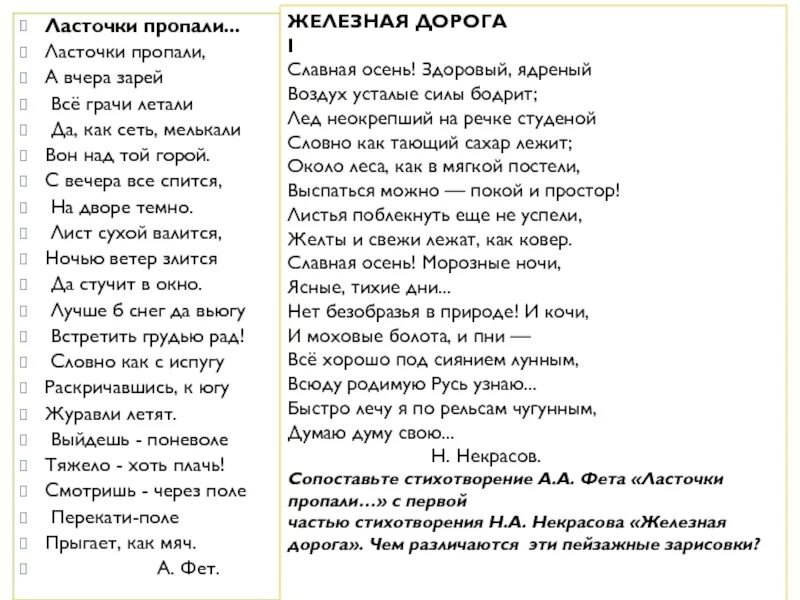 Ласточки пропали...
Ласточки пропали,
А вчера зарей
Всё грачи летали
Да, как сеть, мелькали
Вон над той горой.
С вечера все спится,
На дворе темно.
Лист сухой валится,
Ночью ветер злится
Да стучит в окно.
Лучше б снег да вьюгу
Встретить грудью рад!
Словно как с испугу
Раскричавшись, к югу
Журавли летят.
Выйдешь - поневоле
Тяжело - хоть плачь!
Смотришь - через поле
Перекати-поле
Прыгает, как мяч.
А. Фет.

ЖЕЛЕЗНАЯ ДОРОГА
I
Славная осень! Здоровый, ядреный
Воздух усталые силы бодрит;
Лед неокрепший на речке студеной
Словно как тающий сахар лежит;
Около леса, как в мягкой постели,
Выспаться можно — покой и простор!
Листья поблекнуть еще не успели,
Желты и свежи лежат, как ковер.
Славная осень! Морозные ночи,
Ясные, тихие дни...
Нет безобразья в природе! И кочи,
И моховые болота, и пни —
Всё хорошо под сиянием лунным,
Всюду родимую Русь узнаю...
Быстро лечу я по рельсам чугунным,
Думаю думу свою...
Н. Некрасов.
Сопоставьте стихотворение А.А. Фета «Ласточки пропали...» с первой частью стихотворения Н.А. Некрасова «Железная дорога». Чем различаются эти пейзажные зарисовки?